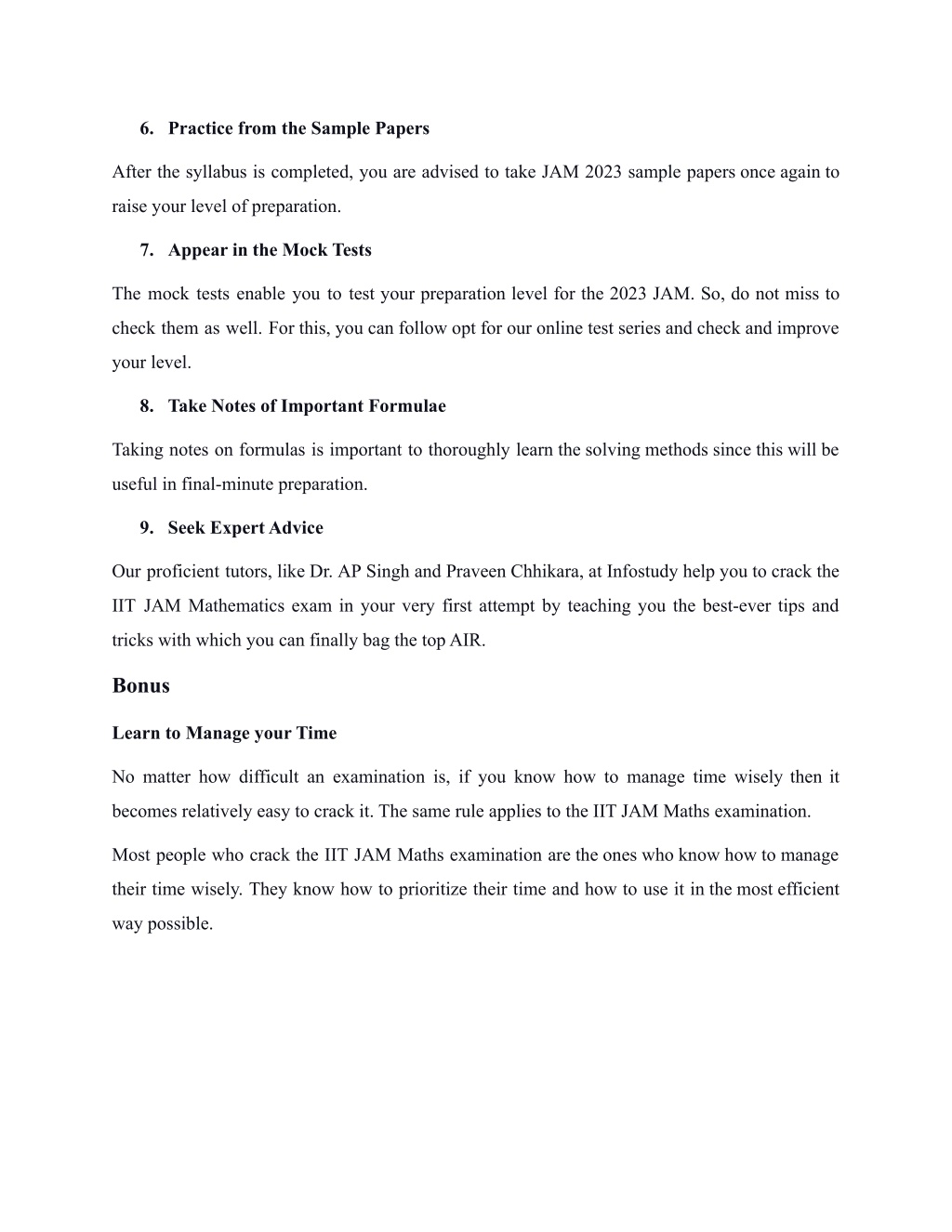 6. Practice from the Sample Papers

After the syllabus is completed, you are advised to take JAM 2023 sample papers once again to raise your level of preparation.

7. Appear in the Mock Tests

The mock tests enable you to test your preparation level for the 2023 JAM. So, do not miss to check them as well. For this, you can follow opt for our online test series and check and improve your level.

8. Take Notes of Important Formulae

Taking notes on formulas is important to thoroughly learn the solving methods since this will be useful in final-minute preparation.

9. Seek Expert Advice

Our proficient tutors, like Dr. AP Singh and Praveen Chhikara, at Infostudy help you to crack the IIT JAM Mathematics exam in your very first attempt by teaching you the best-ever tips and tricks with which you can finally bag the top AIR.

Bonus

Learn to Manage your Time

No matter how difficult an examination is, if you know how to manage time wisely then it becomes relatively easy to crack it. The same rule applies to the IIT JAM Maths examination.

Most people who crack the IIT JAM Maths examination are the ones who know how to manage their time wisely. They know how to prioritize their time and how to use it in the most efficient way possible.